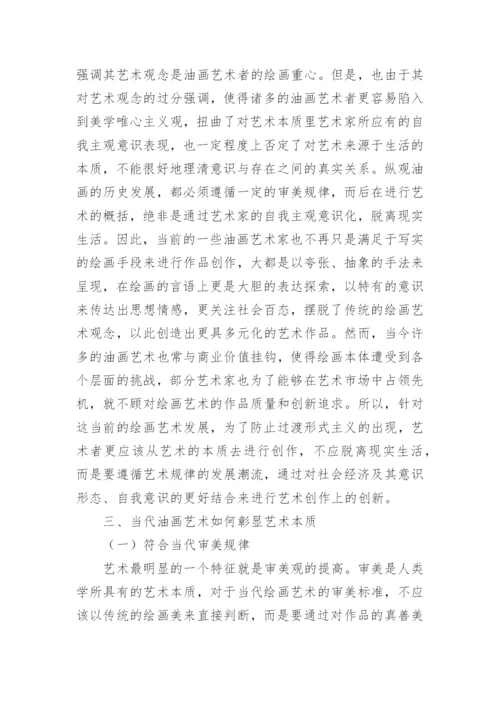 强调其艺术观念是油画艺术者的绘画重心。但是，也由于其对艺术观念的过分强调，使得诸多的油画艺术者更容易陷入到美学唯心主义观，扭曲了对艺术本质里艺术家所应有的自我主观意识表现，也一定程度上否定了对艺术来源于生活的本质，不能很好地理清意识与存在之间的真实关系。纵观油画的历史发展，都必须遵循一定的审美规律，而后在进行艺术的概括，绝非是通过艺术家的自我主观意识化，脱离现实生活。因此，当前的一些油画艺术家也不再只是满足于写实的绘画手段来进行作品创作，大都是以夸张、抽象的手法来呈现，在绘画的言语上更是大胆的表达探索，以特有的意识来传达出思想情感，更关注社会百态，摆脱了传统的绘画艺术观念，以此创造出更具多元化的艺术作品。然而，当今许多的油画艺术也常与商业价值挂钩，使得绘画本体遭受到各个层面的挑战，部分艺术家也为了能够在艺术市场中占领先机，就不顾对绘画艺术的作品质量和创新追求。所以，针对这当前的绘画艺术发展，为了防止过渡形式主义的出现，艺术者更应该从艺术的本质去进行创作，不应脱离现实生活，而是要遵循艺术规律的发展潮流，通过对社会经济及其意识形态、自我意识的更好结合来进行艺术创作上的创新。

三、当代油画艺术如何彰显艺术本质

（一）符合当代审美规律

艺术最明显的一个特征就是审美观的提高。审美是人类学所具有的艺术本质，对于当代绘画艺术的审美标准，不应该以传统的绘画美来直接判断，而是要通过对作品的真善美